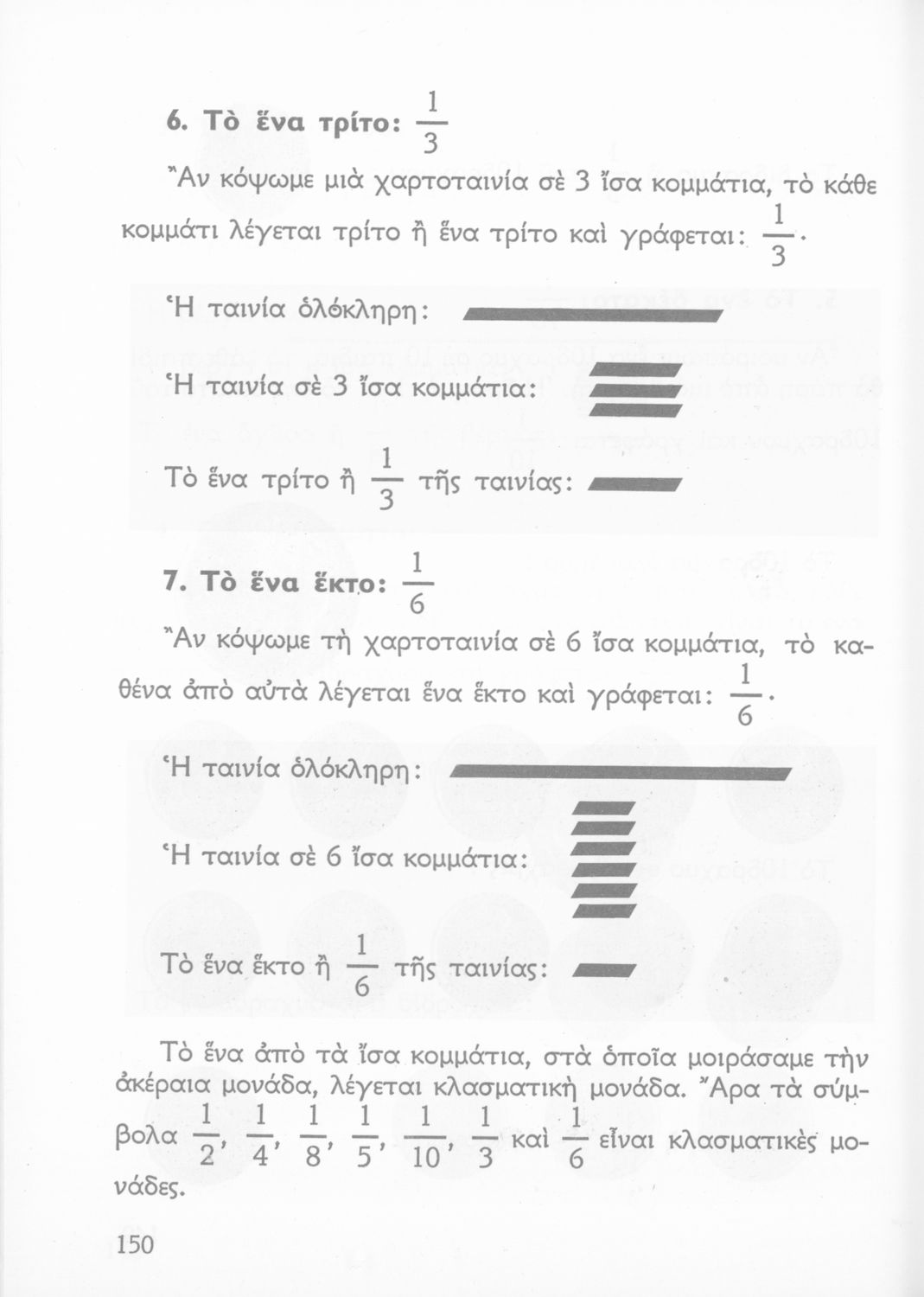 6. Τὸ ἕνα τρίτο: $\frac{1}{3}$

Ἂν κόψωμε μιὰ χαρτοταινία σὲ 3 ἴσα κομμάτια, τὸ κάθε κομμάτι λέγεται τρίτο ἢ ἕνα τρίτο καὶ γράφεται: $\frac{1}{3}$.

Ἡ ταινία ὁλόκληρη:

Ἡ ταινία σὲ 3 ἴσα κομμάτια:

Τὸ ἕνα τρίτο ἢ $\frac{1}{3}$ τῆς ταινίας:

7. Τὸ ἕνα ἕκτο: $\frac{1}{6}$

Ἂν κόψωμε τὴ χαρτοταινία σὲ 6 ἴσα κομμάτια, τὸ καθένα ἀπὸ αὐτὰ λέγεται ἕνα ἕκτο καὶ γράφεται: $\frac{1}{6}$.

Ἡ ταινία ὁλόκληρη:

Ἡ ταινία σὲ 6 ἴσα κομμάτια:

Τὸ ἕνα ἕκτο ἢ $\frac{1}{6}$ τῆς ταινίας:

Τὸ ἕνα ἀπὸ τὰ ἴσα κομμάτια, στὰ ὁποῖα μοιράσαμε τὴν ἀκέραια μονάδα, λέγεται κλασματικὴ μονάδα. Ἄρα τὰ σύμβολα $\frac{1}{2}$, $\frac{1}{4}$, $\frac{1}{8}$, $\frac{1}{5}$, $\frac{1}{10}$, $\frac{1}{3}$ καὶ $\frac{1}{6}$ εἶναι κλασματικὲς μονάδες.

150